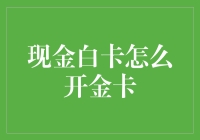 现金白卡怎么开金卡